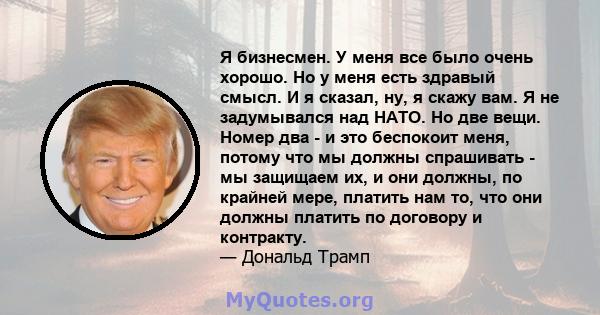 Я бизнесмен. У меня все было очень хорошо. Но у меня есть здравый смысл. И я сказал, ну, я скажу вам. Я не задумывался над НАТО. Но две вещи. Номер два - и это беспокоит меня, потому что мы должны спрашивать - мы защищаем их, и они должны, по крайней мере, платить нам то, что они должны платить по договору и контракту.
— Дональд Трамп

MyQuotes.org